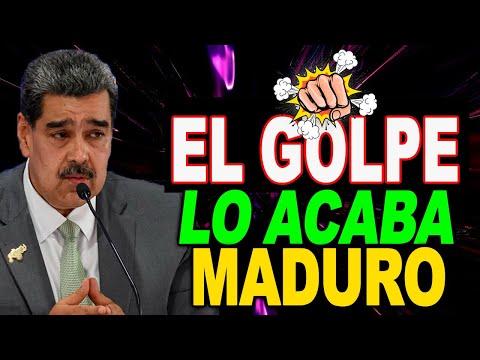 EL GOLPE
LO ACABA
MADURO